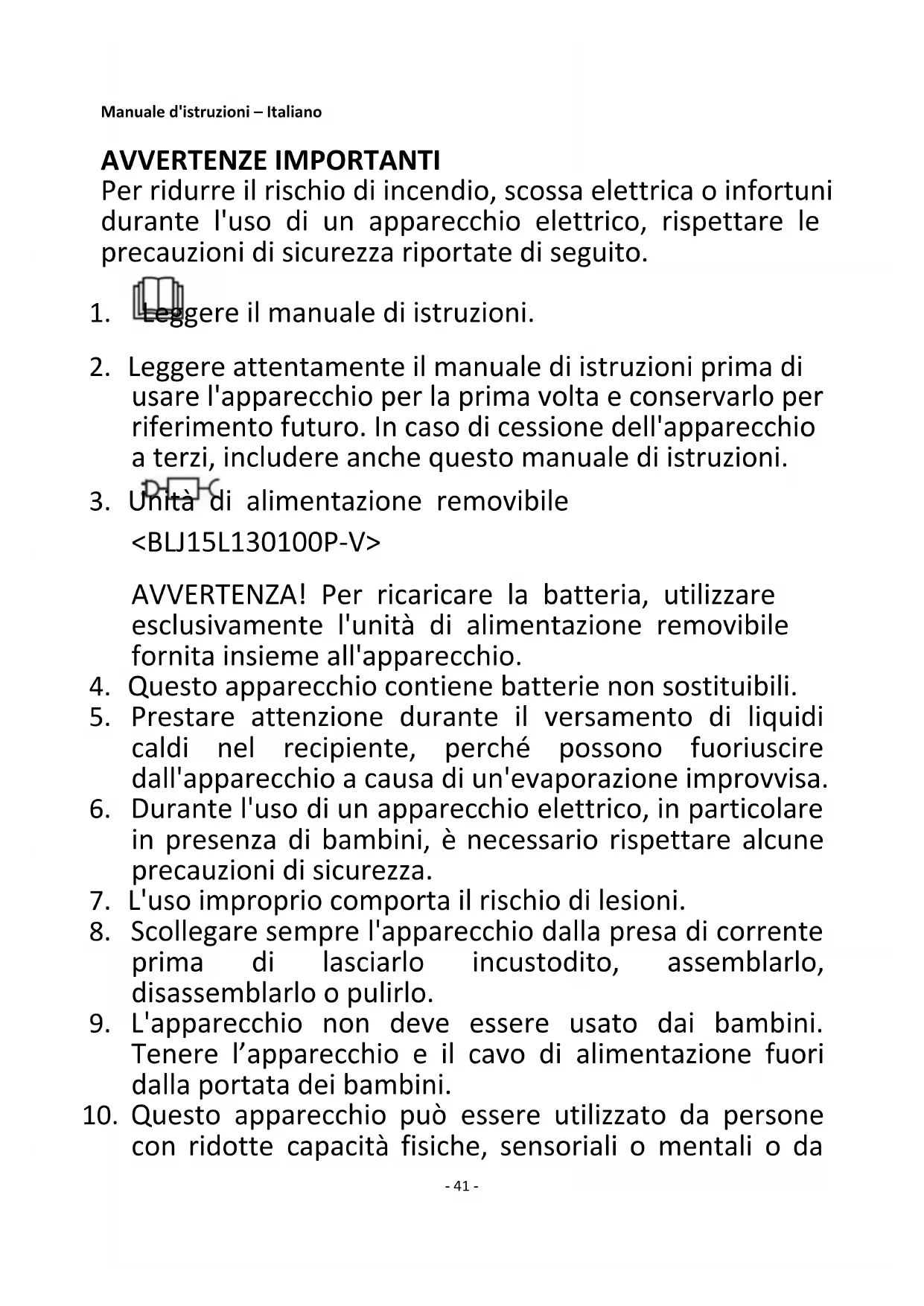 Manuale d'istruzioni – Italiano

AVVERTENZE IMPORTANTI
Per ridurre il rischio di incendio, scossa elettrica o infortuni durante l'uso di un apparecchio elettrico, rispettare le precauzioni di sicurezza riportate di seguito.

1. Leggere il manuale di istruzioni.

2. Leggere attentamente il manuale di istruzioni prima di usare l'apparecchio per la prima volta e conservarlo per riferimento futuro. In caso di cessione dell'apparecchio a terzi, includere anche questo manuale di istruzioni.

3. Unità di alimentazione removibile
<BLJ15L130100P-V>

AVVERTENZA! Per ricaricare la batteria, utilizzare esclusivamente l'unità di alimentazione removibile fornita insieme all'apparecchio.
4. Questo apparecchio contiene batterie non sostituibili.
5. Prestare attenzione durante il versamento di liquidi caldi nel recipiente, perché possono fuoriuscire dall'apparecchio a causa di un'evaporazione improvvisa.
6. Durante l'uso di un apparecchio elettrico, in particolare in presenza di bambini, è necessario rispettare alcune precauzioni di sicurezza.
7. L'uso improprio comporta il rischio di lesioni.
8. Scollegare sempre l'apparecchio dalla presa di corrente prima di lasciarlo incustodito, assemblarlo, disassemblarlo o pulirlo.
9. L'apparecchio non deve essere usato dai bambini. Tenere l’apparecchio e il cavo di alimentazione fuori dalla portata dei bambini.
10. Questo apparecchio può essere utilizzato da persone con ridotte capacità fisiche, sensoriali o mentali o da

- 41 -